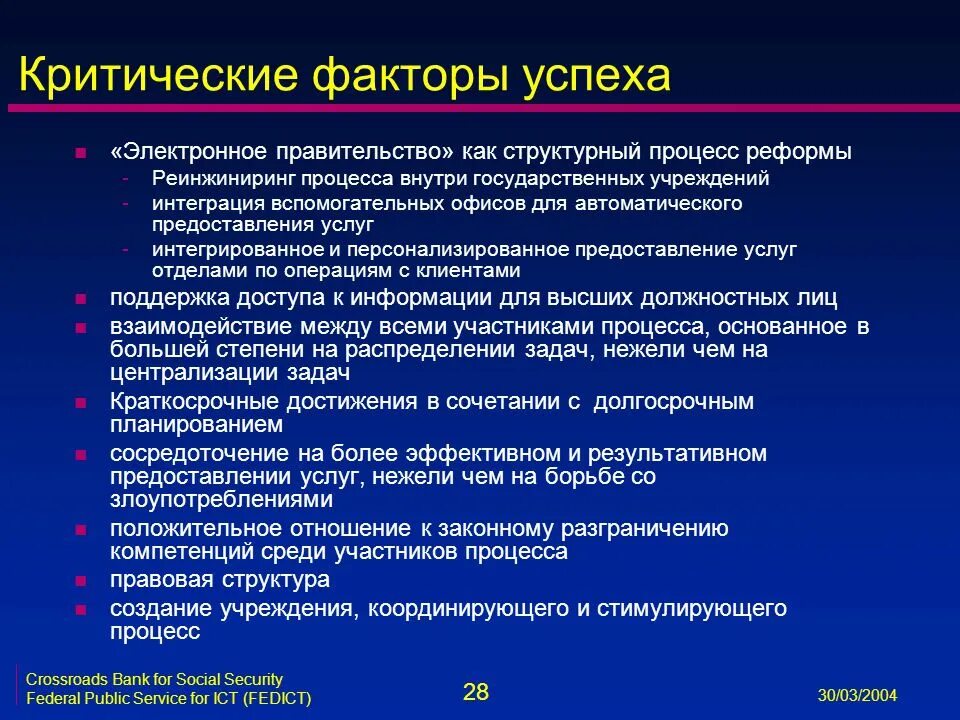 Критические факторы успеха

- «Электронное правительство» как структурный процесс реформы
  - Реинжиниринг процесса внутри государственных учреждений
  - интеграция вспомогательных офисов для автоматического предоставления услуг
  - интегрированное и персонализированное предоставление услуг отделами по операциям с клиентами
- поддержка доступа к информации для высших должностных лиц
- взаимодействие между всеми участниками процесса, основанное в большей степени на распределении задач, нежели чем на централизации задач
- Краткосрочные достижения в сочетании с долгосрочным планированием
- сосредоточение на более эффективном и результативном предоставлении услуг, нежели чем на борьбе со злоупотреблениями
- положительное отношение к законному разграничению компетенций среди участников процесса
- правовая структура
- создание учреждения, координирующего и стимулирующего процесс

Crossroads Bank for Social Security
Federal Public Service for ICT (FEDICT)

28

30/03/2004